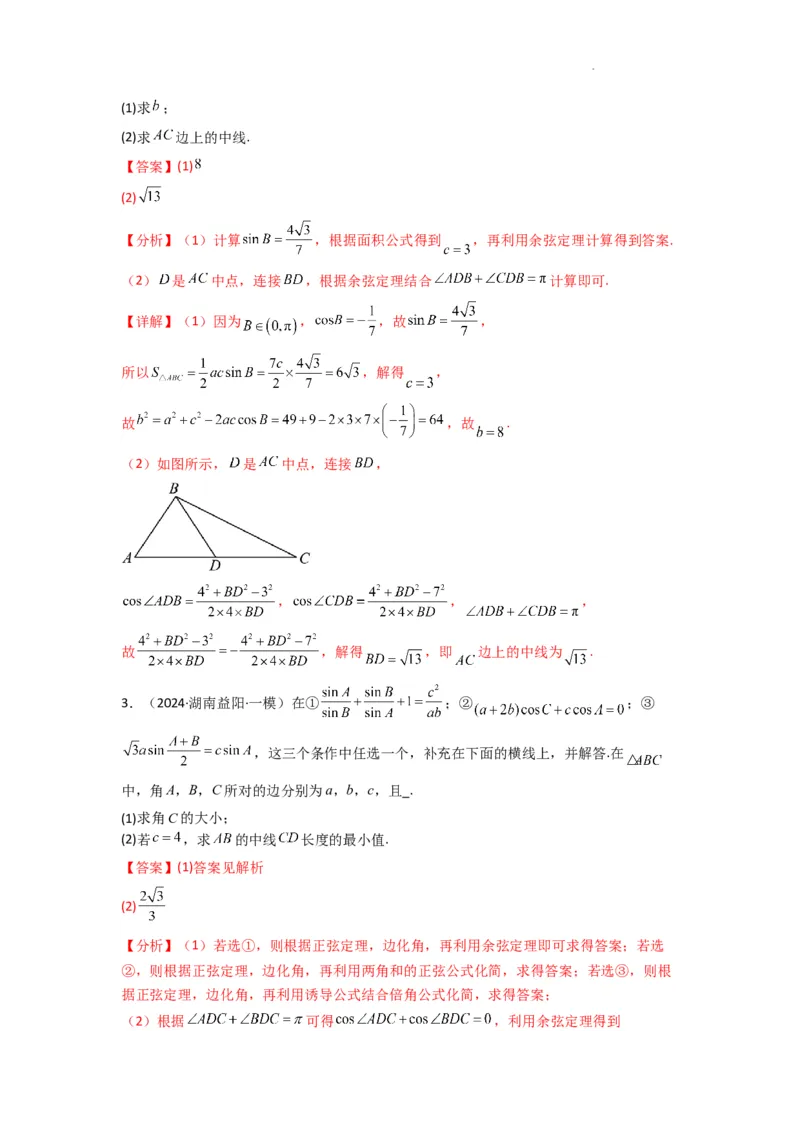 (1)求$b$；

(2)求$AC$边上的中线.

【答案】(1)$8$

(2)$\sqrt{13}$

【分析】（1）计算$\sin B=\frac{4\sqrt{3}}{7}$，根据面积公式得到$c=3$，再利用余弦定理计算得到答案.

（2）$D$是$AC$中点，连接$BD$，根据余弦定理结合$\angle ADB+\angle CDB=\pi$计算即可.

【详解】（1）因为$B\in(0,\pi)$，$\cos B=-\frac{1}{7}$，故$\sin B=\frac{4\sqrt{3}}{7}$，

所以$S_{\triangle ABC}=\frac{1}{2}ac\sin B=\frac{7c}{2}\times\frac{4\sqrt{3}}{7}=6\sqrt{3}$，解得$c=3$，

故$b^2=a^2+c^2-2ac\cos B=49+9-2\times3\times7\times\left(-\frac{1}{7}\right)=64$，故$b=8$.

（2）如图所示，$D$是$AC$中点，连接$BD$，

B

A D C

$\cos\angle ADB=\frac{4^2+BD^2-3^2}{2\times4\times BD}$，$\cos\angle CDB=\frac{4^2+BD^2-7^2}{2\times4\times BD}$，$\angle ADB+\angle CDB=\pi$，

故$\frac{4^2+BD^2-3^2}{2\times4\times BD}=-\frac{4^2+BD^2-7^2}{2\times4\times BD}$，解得$BD=\sqrt{13}$，即$AC$边上的中线为$\sqrt{13}$.

3．（2024·湖南益阳·一模）在①$\frac{\sin A}{\sin B}+\frac{\sin B}{\sin A}+1=\frac{c^2}{ab}$；②$(a+2b)\cos C+c\cos A=0$；③$\sqrt{3}a\sin\frac{A+B}{2}=c\sin A$，这三个条件中任选一个，补充在下面的横线上，并解答.在$\triangle ABC$中，角$A$，$B$，$C$所对的边分别为$a$，$b$，$c$，且_.

(1)求角$C$的大小；

(2)若$c=4$，求$AB$的中线$CD$长度的最小值.

【答案】(1)答案见解析

(2)$\frac{2\sqrt{3}}{3}$

【分析】（1）若选①，则根据正弦定理，边化角，再利用余弦定理即可求得答案；若选②，则根据正弦定理，边化角，再利用两角和的正弦公式化简，求得答案；若选③，则根据正弦定理，边化角，再利用诱导公式结合倍角公式化简，求得答案；

（2）根据$\angle ADC+\angle BDC=\pi$可得$\cos\angle ADC+\cos\angle BDC=0$，利用余弦定理得到